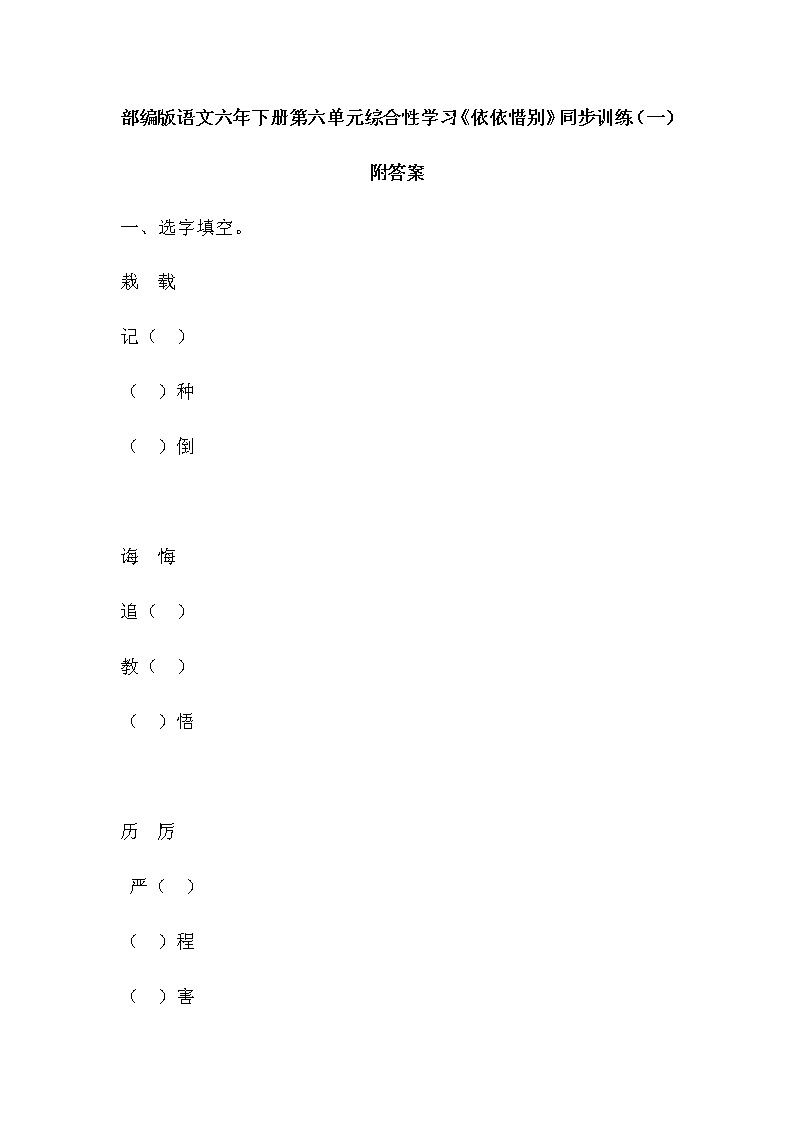 部编版语文六年下册第六单元综合性学习《依依惜别》同步训练（一）

附答案

一、选字填空。

栽　载

记（　）

（　）种

（　）倒

诲　悔

追（　）

教（　）

（　）悟

历　厉

严（　）

（　）程

（　）害